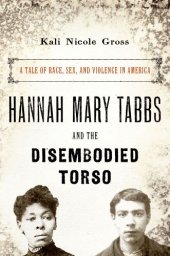 Kali Nicole Gross

A TALE OF RACE, SEX, AND VIOLENCE IN AMERICA

HANNAH MARY TABBS

AND THE

DISEMBODIED TORSO